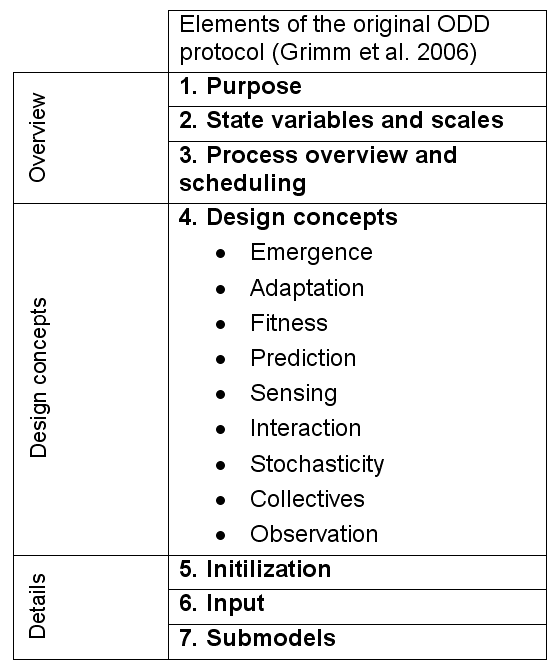 |  | Elements of the original ODD protocol (Grimm et al. 2006) |
|---|---|
| Overview | **1. Purpose** |
|  | **2. State variables and scales** |
|  | **3. Process overview and scheduling** |
| Design concepts | **4. Design concepts** • Emergence • Adaptation • Fitness • Prediction • Sensing • Interaction • Stochasticity • Collectives • Observation |
| Details | **5. Initilization** |
|  | **6. Input** |
|  | **7. Submodels** |